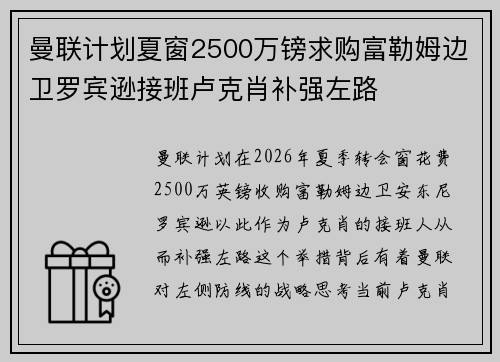 曼联计划夏窗2500万镑求购富勒姆边卫罗宾逊接班卢克肖补强左路

曼联计划在2026年夏季转会窗花费2500万英镑收购富勒姆边卫安东尼罗宾逊以此作为卢克肖的接班人从而补强左路这个举措背后有着曼联对左侧防线的战略思考当前卢克肖